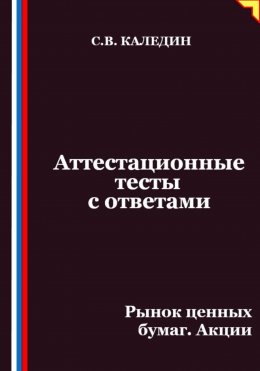 С.В. КАЛЕДИН

Аттестационные тесты с ответами

Рынок ценных бумаг. Акции